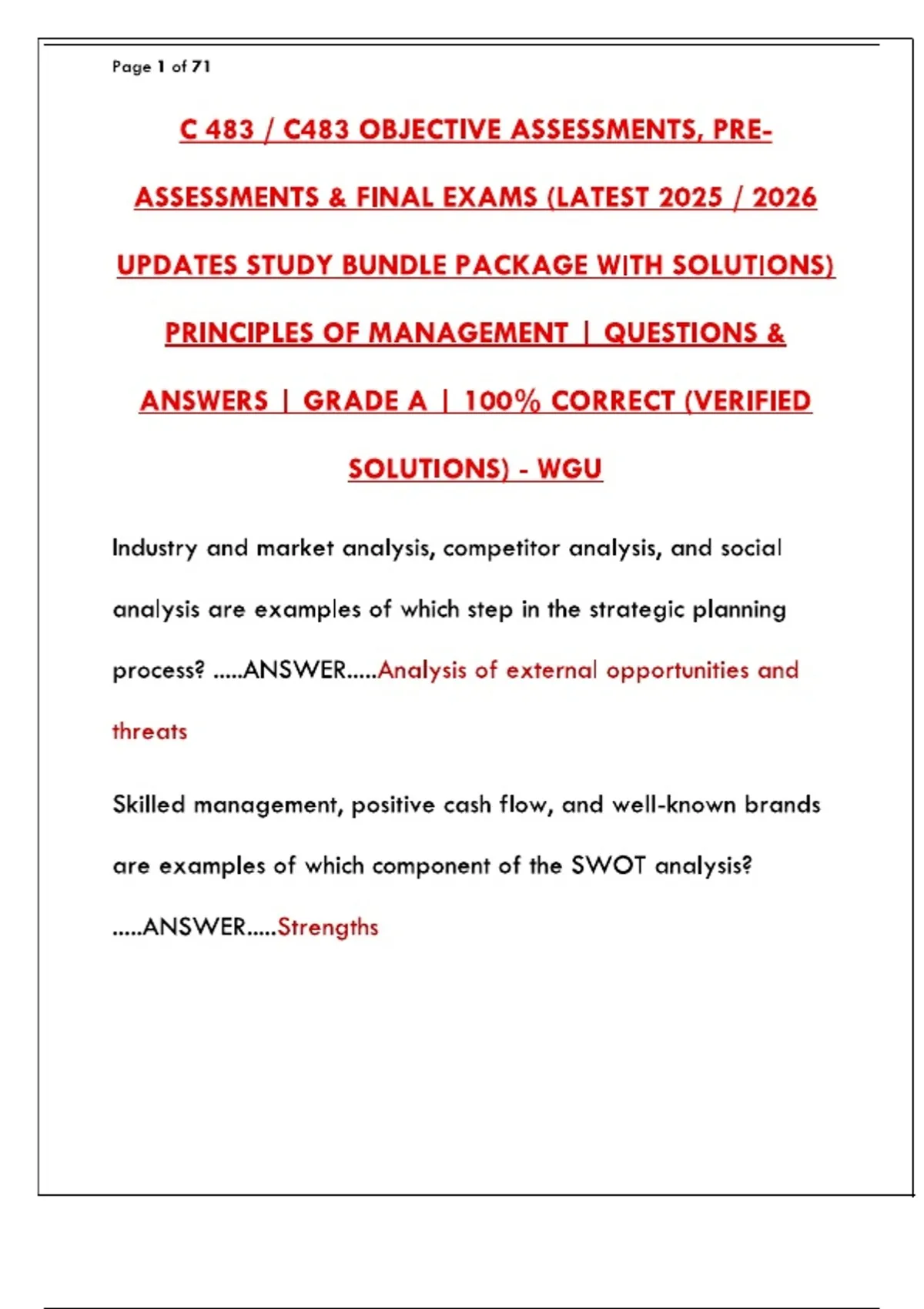 Page 1 of 71

C 483 / C483 OBJECTIVE ASSESSMENTS, PRE-ASSESSMENTS & FINAL EXAMS (LATEST 2025 / 2026 UPDATES STUDY BUNDLE PACKAGE WITH SOLUTIONS) PRINCIPLES OF MANAGEMENT | QUESTIONS & ANSWERS | GRADE A | 100% CORRECT (VERIFIED SOLUTIONS) - WGU

Industry and market analysis, competitor analysis, and social analysis are examples of which step in the strategic planning process? .....ANSWER.....Analysis of external opportunities and threats

Skilled management, positive cash flow, and well-known brands are examples of which component of the SWOT analysis? .....ANSWER.....Strengths